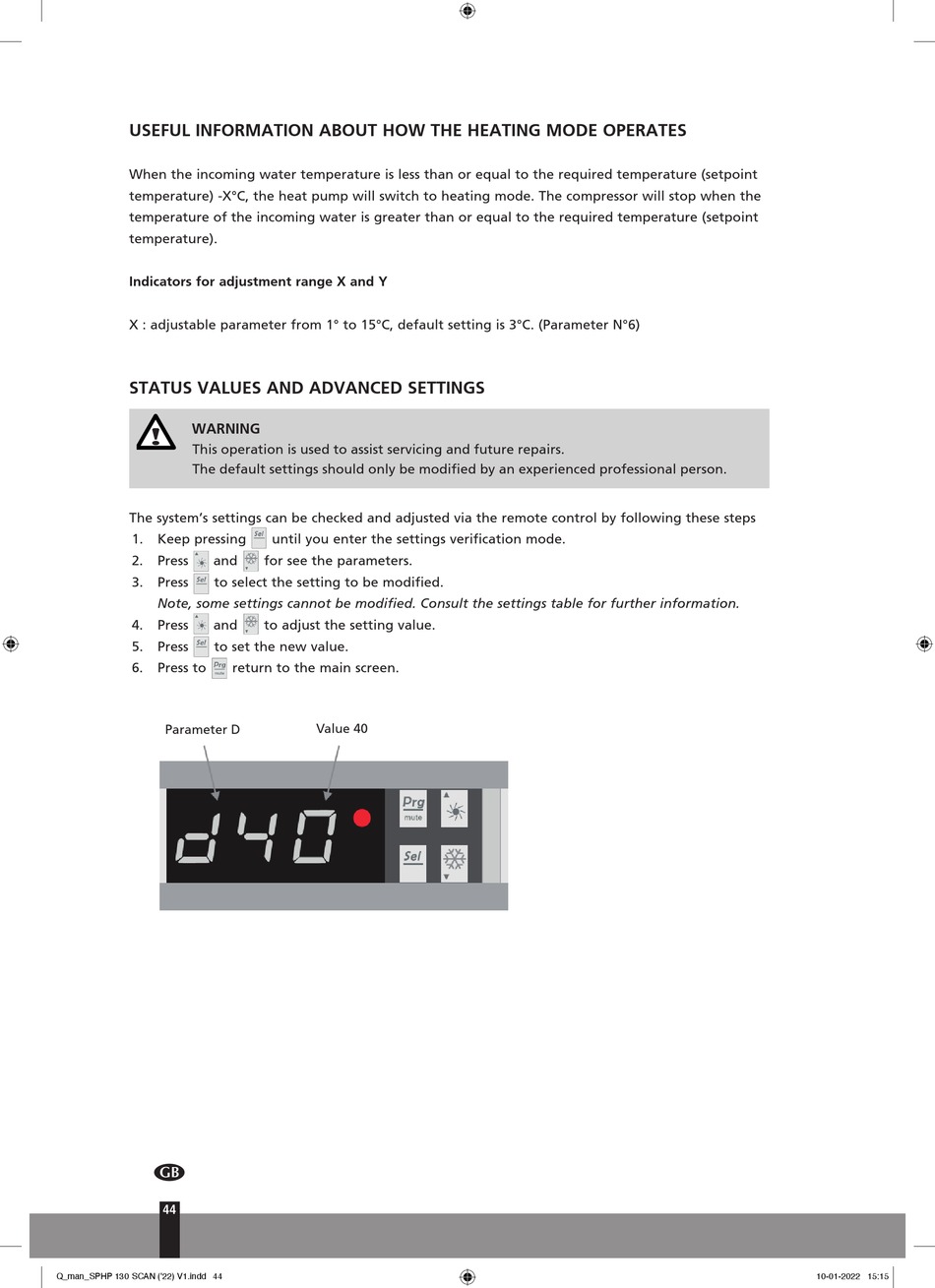 USEFUL INFORMATION ABOUT HOW THE HEATING MODE OPERATES

When the incoming water temperature is less than or equal to the required temperature (setpoint temperature) -X°C, the heat pump will switch to heating mode. The compressor will stop when the temperature of the incoming water is greater than or equal to the required temperature (setpoint temperature).

Indicators for adjustment range X and Y

X : adjustable parameter from 1° to 15°C, default setting is 3°C. (Parameter N°6)

STATUS VALUES AND ADVANCED SETTINGS

WARNING
This operation is used to assist servicing and future repairs.
The default settings should only be modified by an experienced professional person.

The system's settings can be checked and adjusted via the remote control by following these steps
1. Keep pressing Sel until you enter the settings verification mode.
2. Press and for see the parameters.
3. Press Sel to select the setting to be modified.
Note, some settings cannot be modified. Consult the settings table for further information.
4. Press and to adjust the setting value.
5. Press Sel to set the new value.
6. Press to Prg mute return to the main screen.

Parameter D
Value 40

d40

Prg
mute
Sel

GB

44

Q_man_SPHP 130 SCAN ('22) V1.indd 44
10-01-2022 15:15